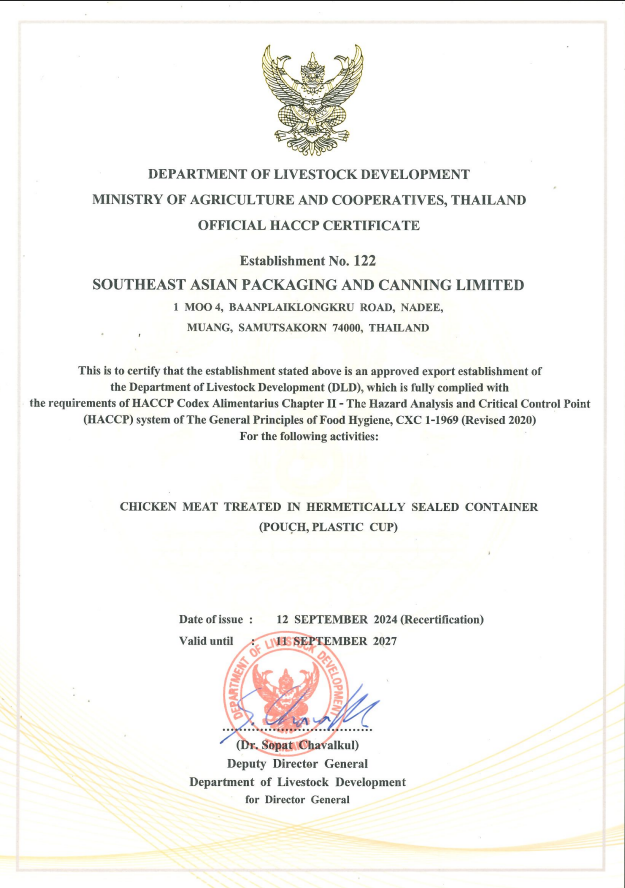 DEPARTMENT OF LIVESTOCK DEVELOPMENT
MINISTRY OF AGRICULTURE AND COOPERATIVES, THAILAND
OFFICIAL HACCP CERTIFICATE

Establishment No. 122
SOUTHEAST ASIAN PACKAGING AND CANNING LIMITED
1 MOO 4, BAANPLAIKLONGKRU ROAD, NADEE,
MUANG, SAMUTSAKORN 74000, THAILAND

This is to certify that the establishment stated above is an approved export establishment of the Department of Livestock Development (DLD), which is fully complied with the requirements of HACCP Codex Alimentarius Chapter II - The Hazard Analysis and Critical Control Point (HACCP) system of The General Principles of Food Hygiene, CXC 1-1969 (Revised 2020)
For the following activities:

CHICKEN MEAT TREATED IN HERMETICALLY SEALED CONTAINER
(POUCH, PLASTIC CUP)

Date of issue : 12 SEPTEMBER 2024 (Recertification)
Valid until : 11 SEPTEMBER 2027

DEPARTMENT OF LIVESTOCK DEVELOPMENT

(Dr. Sopat Chavalkul)
Deputy Director General
Department of Livestock Development
for Director General